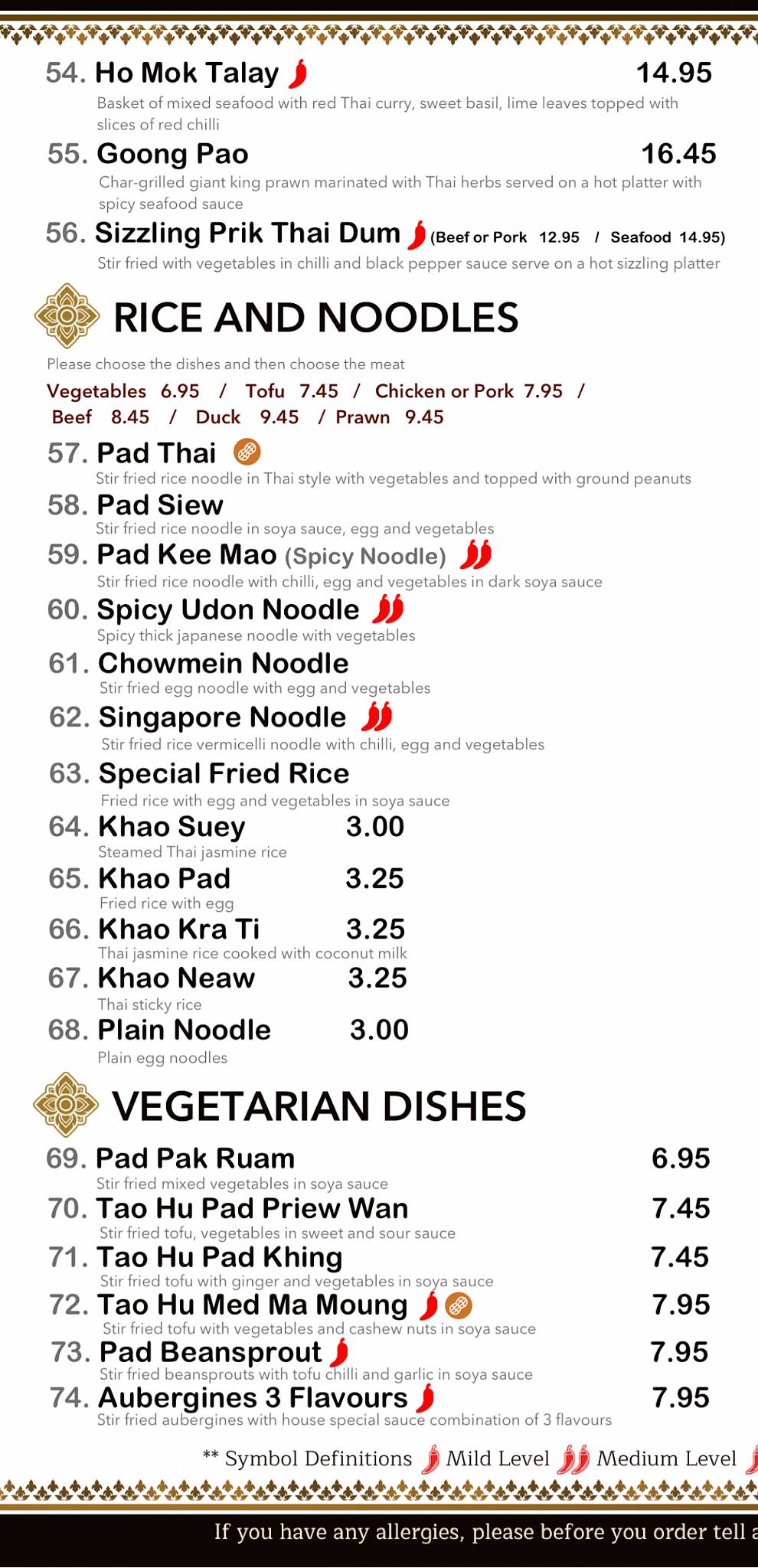 54. Ho Mok Talay 14.95
Basket of mixed seafood with red Thai curry, sweet basil, lime leaves topped with slices of red chilli

55. Goong Pao 16.45
Char-grilled giant king prawn marinated with Thai herbs served on a hot platter with spicy seafood sauce

56. Sizzling Prik Thai Dum (Beef or Pork 12.95 / Seafood 14.95)
Stir fried with vegetables in chilli and black pepper sauce serve on a hot sizzling platter

RICE AND NOODLES

Please choose the dishes and then choose the meat
Vegetables 6.95 / Tofu 7.45 / Chicken or Pork 7.95 / Beef 8.45 / Duck 9.45 / Prawn 9.45

57. Pad Thai
Stir fried rice noodle in Thai style with vegetables and topped with ground peanuts

58. Pad Siew
Stir fried rice noodle in soya sauce, egg and vegetables

59. Pad Kee Mao (Spicy Noodle)
Stir fried rice noodle with chilli, egg and vegetables in dark soya sauce

60. Spicy Udon Noodle
Spicy thick japanese noodle with vegetables

61. Chowmein Noodle
Stir fried egg noodle with egg and vegetables

62. Singapore Noodle
Stir fried rice vermicelli noodle with chilli, egg and vegetables

63. Special Fried Rice
Fried rice with egg and vegetables in soya sauce

64. Khao Suey 3.00
Steamed Thai jasmine rice

65. Khao Pad 3.25
Fried rice with egg

66. Khao Kra Ti 3.25
Thai jasmine rice cooked with coconut milk

67. Khao Neaw 3.25
Thai sticky rice

68. Plain Noodle 3.00
Plain egg noodles

VEGETARIAN DISHES

69. Pad Pak Ruam 6.95
Stir fried mixed vegetables in soya sauce

70. Tao Hu Pad Priew Wan 7.45
Stir fried tofu, vegetables in sweet and sour sauce

71. Tao Hu Pad Khing 7.45
Stir fried tofu with ginger and vegetables in soya sauce

72. Tao Hu Med Ma Moung 7.95
Stir fried tofu with vegetables and cashew nuts in soya sauce

73. Pad Beansprout 7.95
Stir fried beansprouts with tofu chilli and garlic in soya sauce

74. Aubergines 3 Flavours 7.95
Stir fried aubergines with house special sauce combination of 3 flavours

** Symbol Definitions Mild Level Medium Level

If you have any allergies, please before you order tell a